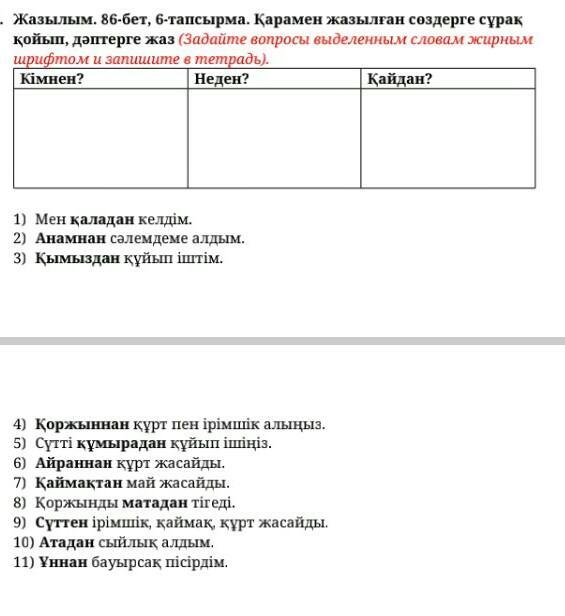 . Жазылым. 86-бет, 6-тапсырма. Қарамен жазылған сөздерге сұрақ қойып, дәптерге жаз (Задайте вопросы выделенным словам жирным шрифтом и запишите в тетрадь).

| Кімнен? | Неден? | Қайдан? |
|---|---|---|
| | | |

1) Мен қаладан келдім.
2) Анамнан сәлемдеме алдым.
3) Қымыздан құйып іштім.

4) Қоржыннан құрт пен ірімшік алыңыз.
5) Сүтті құмырадан құйып ішіңіз.
6) Айраннан құрт жасайды.
7) Қаймақтан май жасайды.
8) Қоржынды матадан тігеді.
9) Сүттен ірімшік, қаймақ, құрт жасайды.
10) Атадан сыйлық алдым.
11) Ұннан бауырсақ пісірдім.